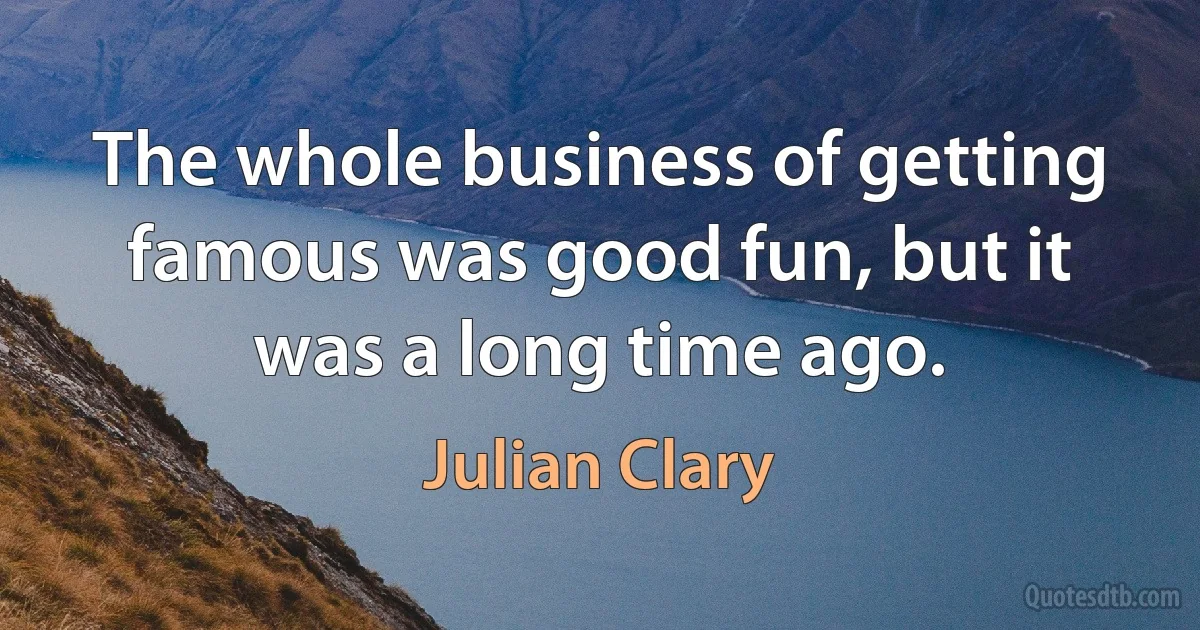 The whole business of getting famous was good fun, but it was a long time ago.

Julian Clary

Quotesdtb.com